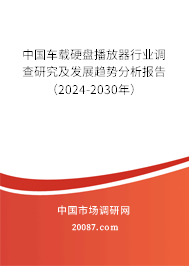 中国车载硬盘播放器行业调查研究及发展趋势分析报告（2024-2030年）

中国市场调研网

20087.com